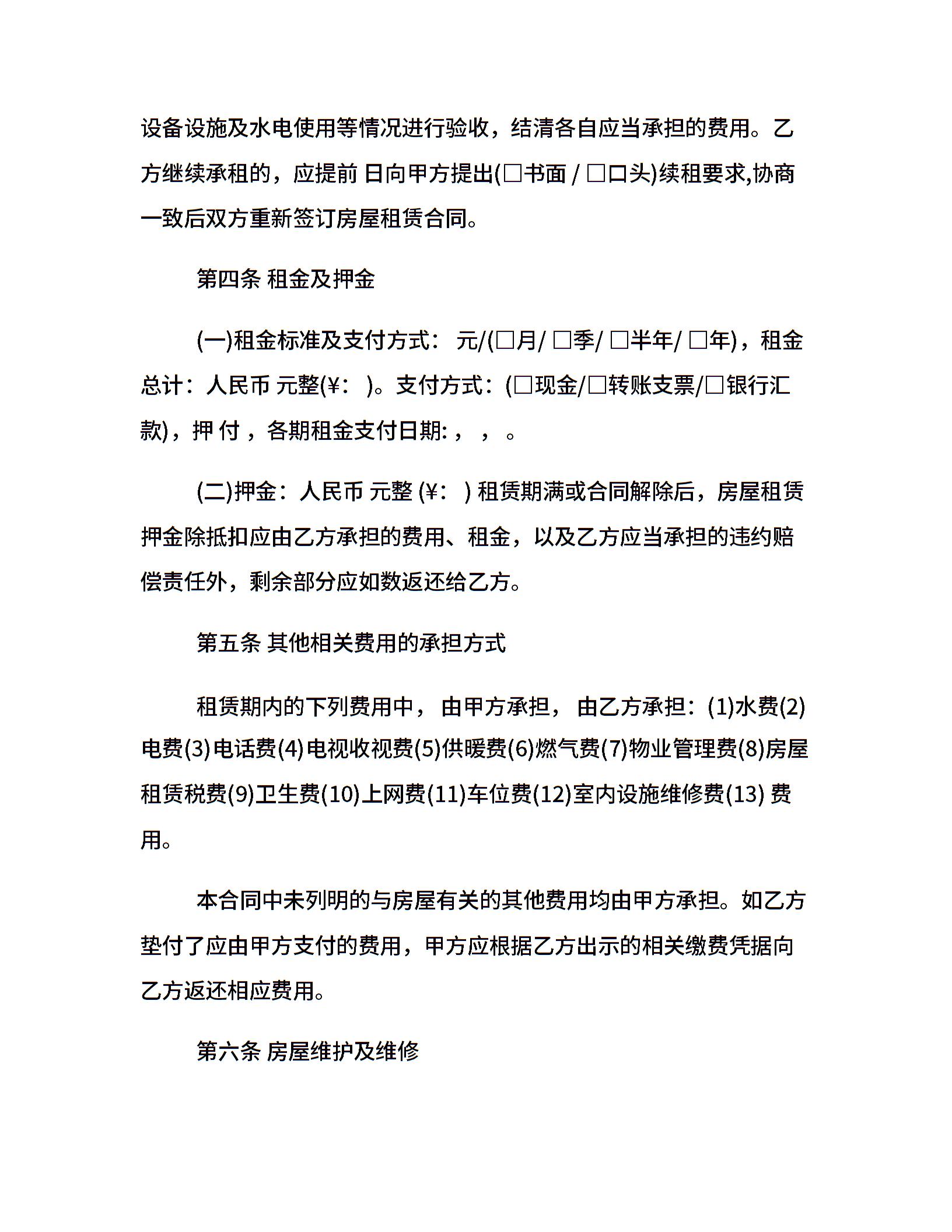 设备设施及水电使用等情况进行验收，结清各自应当承担的费用。乙方继续承租的，应提前 日向甲方提出(□书面 / □口头)续租要求,协商一致后双方重新签订房屋租赁合同。

第四条 租金及押金

(一)租金标准及支付方式： 元/(□月/ □季/ □半年/ □年)，租金总计：人民币 元整(¥： )。支付方式：(□现金/□转账支票/□银行汇款)，押 付 ，各期租金支付日期: ， ， 。

(二)押金：人民币 元整 (¥： ) 租赁期满或合同解除后，房屋租赁押金除抵扣应由乙方承担的费用、租金，以及乙方应当承担的违约赔偿责任外，剩余部分应如数返还给乙方。

第五条 其他相关费用的承担方式

租赁期内的下列费用中， 由甲方承担， 由乙方承担：(1)水费(2)电费(3)电话费(4)电视收视费(5)供暖费(6)燃气费(7)物业管理费(8)房屋租赁税费(9)卫生费(10)上网费(11)车位费(12)室内设施维修费(13) 费用。

本合同中未列明的与房屋有关的其他费用均由甲方承担。如乙方垫付了应由甲方支付的费用，甲方应根据乙方出示的相关缴费凭据向乙方返还相应费用。

第六条 房屋维护及维修